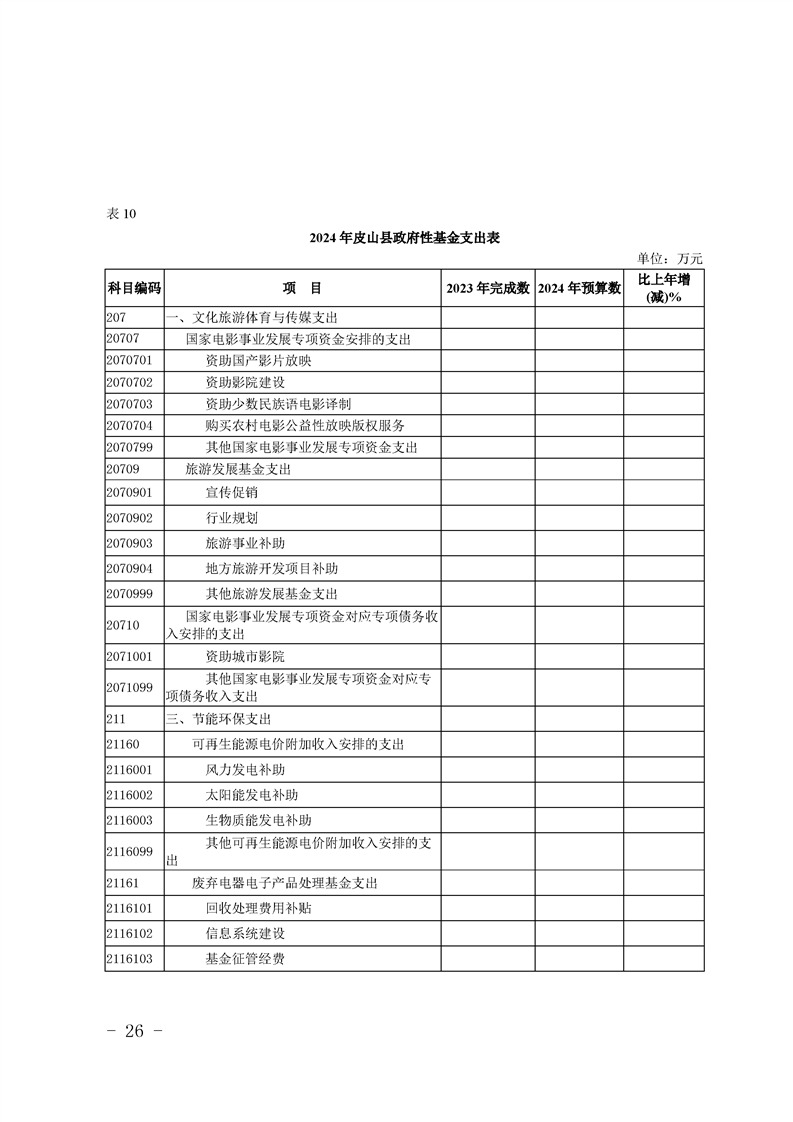 表 10

2024 年皮山县政府性基金支出表

单位：万元

| 科目编码 | 项　目 | 2023 年完成数 | 2024 年预算数 | 比上年增(减)% |
|---|---|---|---|---|
| 207 | 一、文化旅游体育与传媒支出 | | | |
| 20707 | 国家电影事业发展专项资金安排的支出 | | | |
| 2070701 | 资助国产影片放映 | | | |
| 2070702 | 资助影院建设 | | | |
| 2070703 | 资助少数民族语电影译制 | | | |
| 2070704 | 购买农村电影公益性放映版权服务 | | | |
| 2070799 | 其他国家电影事业发展专项资金支出 | | | |
| 20709 | 旅游发展基金支出 | | | |
| 2070901 | 宣传促销 | | | |
| 2070902 | 行业规划 | | | |
| 2070903 | 旅游事业补助 | | | |
| 2070904 | 地方旅游开发项目补助 | | | |
| 2070999 | 其他旅游发展基金支出 | | | |
| 20710 | 国家电影事业发展专项资金对应专项债务收入安排的支出 | | | |
| 2071001 | 资助城市影院 | | | |
| 2071099 | 其他国家电影事业发展专项资金对应专项债务收入支出 | | | |
| 211 | 三、节能环保支出 | | | |
| 21160 | 可再生能源电价附加收入安排的支出 | | | |
| 2116001 | 风力发电补助 | | | |
| 2116002 | 太阳能发电补助 | | | |
| 2116003 | 生物质能发电补助 | | | |
| 2116099 | 其他可再生能源电价附加收入安排的支出 | | | |
| 21161 | 废弃电器电子产品处理基金支出 | | | |
| 2116101 | 回收处理费用补贴 | | | |
| 2116102 | 信息系统建设 | | | |
| 2116103 | 基金征管经费 | | | |

－ 26 －